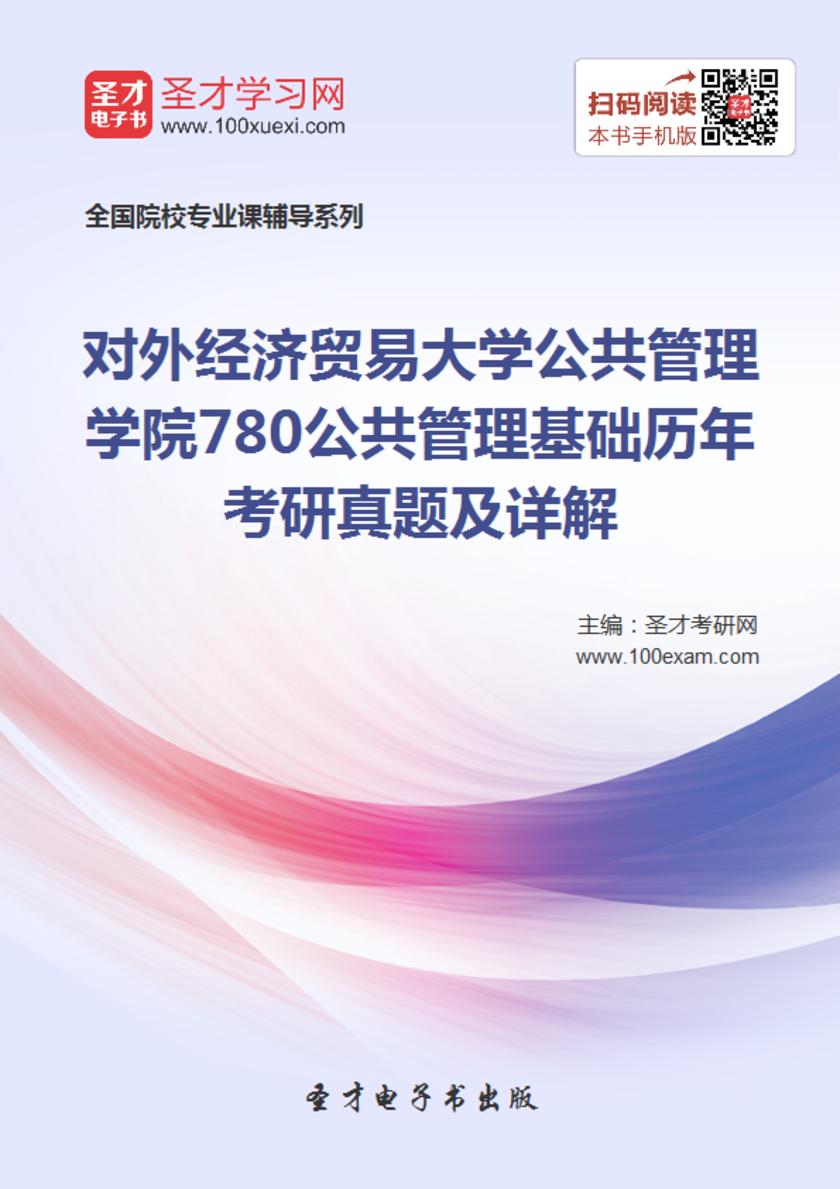 圣才
电子书

圣才学习网
www.100xuexi.com

扫码阅读
本书手机版

全国院校专业课辅导系列

对外经济贸易大学公共管理学院780公共管理基础历年考研真题及详解

主编：圣才考研网
www.100exam.com

圣才电子书出版